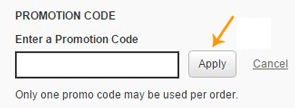 PROMOTION CODE

Enter a Promotion Code

Apply

Cancel

Only one promo code may be used per order.